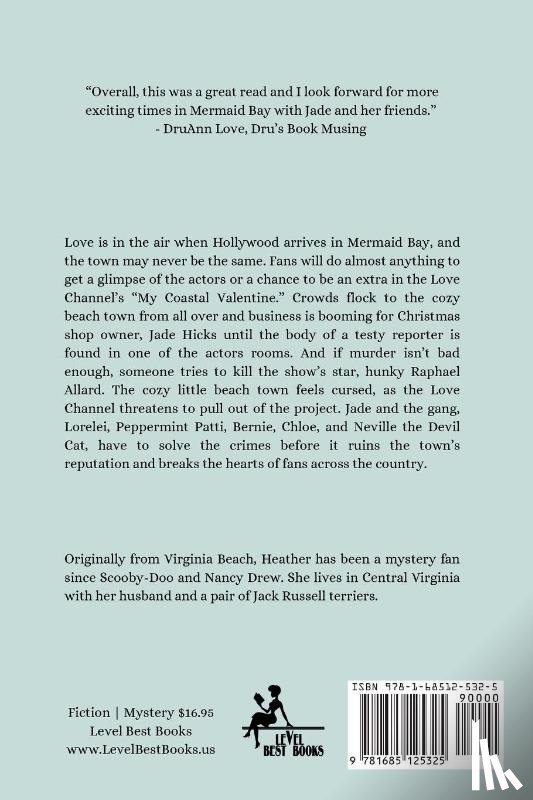 "Overall, this was a great read and I look forward for more exciting times in Mermaid Bay with Jade and her friends."
- DruAnn Love, Dru's Book Musing

Love is in the air when Hollywood arrives in Mermaid Bay, and the town may never be the same. Fans will do almost anything to get a glimpse of the actors or a chance to be an extra in the Love Channel's "My Coastal Valentine." Crowds flock to the cozy beach town from all over and business is booming for Christmas shop owner, Jade Hicks until the body of a testy reporter is found in one of the actors rooms. And if murder isn't bad enough, someone tries to kill the show's star, hunky Raphael Allard. The cozy little beach town feels cursed, as the Love Channel threatens to pull out of the project. Jade and the gang, Lorelei, Peppermint Patti, Bernie, Chloe, and Neville the Devil Cat, have to solve the crimes before it ruins the town's reputation and breaks the hearts of fans across the country.

Originally from Virginia Beach, Heather has been a mystery fan since Scooby-Doo and Nancy Drew. She lives in Central Virginia with her husband and a pair of Jack Russell terriers.

Fiction | Mystery $16.95
Level Best Books
www.LevelBestBooks.us

LEVEL BEST BOOKS

ISBN 978-1-68512-532-5
90000
9 781685 125325